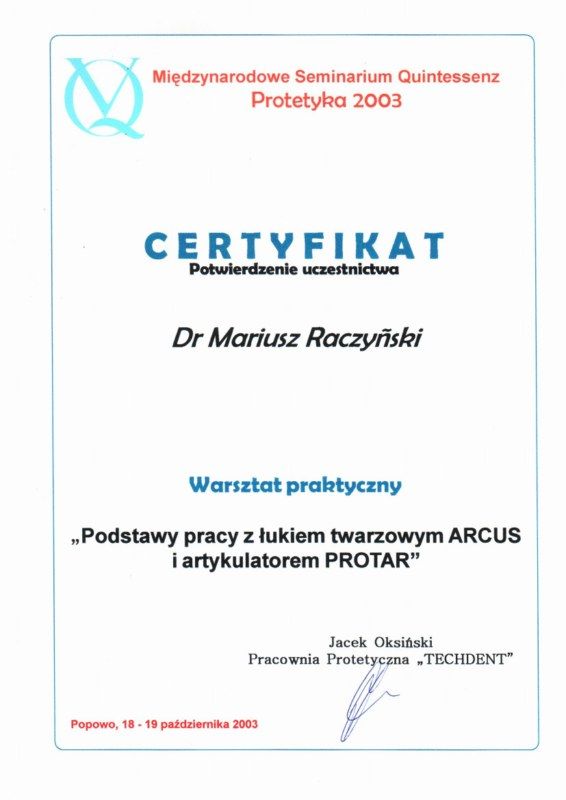 Międzynarodowe Seminarium Quintessenz
Protetyka 2003

CERTYFIKAT
Potwierdzenie uczestnictwa

Dr Mariusz Raczyński

Warsztat praktyczny

„Podstawy pracy z łukiem twarzowym ARCUS i artykulatorem PROTAR”

Jacek Oksiński
Pracownia Protetyczna „TECHDENT”

Popowo, 18 - 19 października 2003